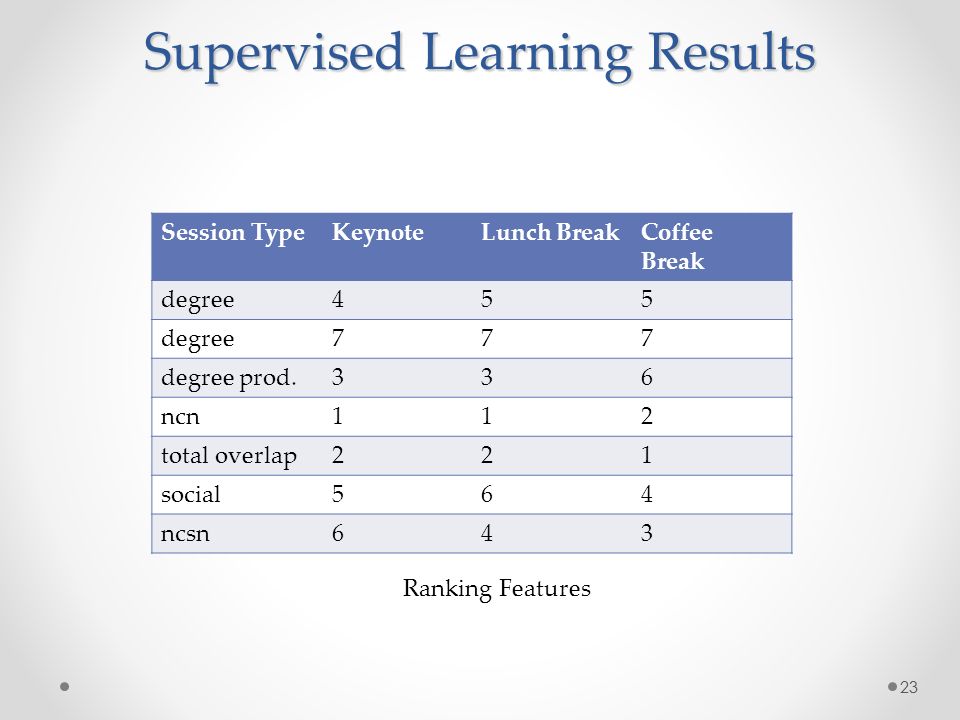 Supervised Learning Results

| Session Type | Keynote | Lunch Break | Coffee Break |
|---|---|---|---|
| degree | 4 | 5 | 5 |
| degree | 7 | 7 | 7 |
| degree prod. | 3 | 3 | 6 |
| ncn | 1 | 1 | 2 |
| total overlap | 2 | 2 | 1 |
| social | 5 | 6 | 4 |
| ncsn | 6 | 4 | 3 |

Ranking Features

23